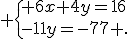 $+\begin{cases} +6x+4y=16 \\ -11y=-77+. \end{cases}$